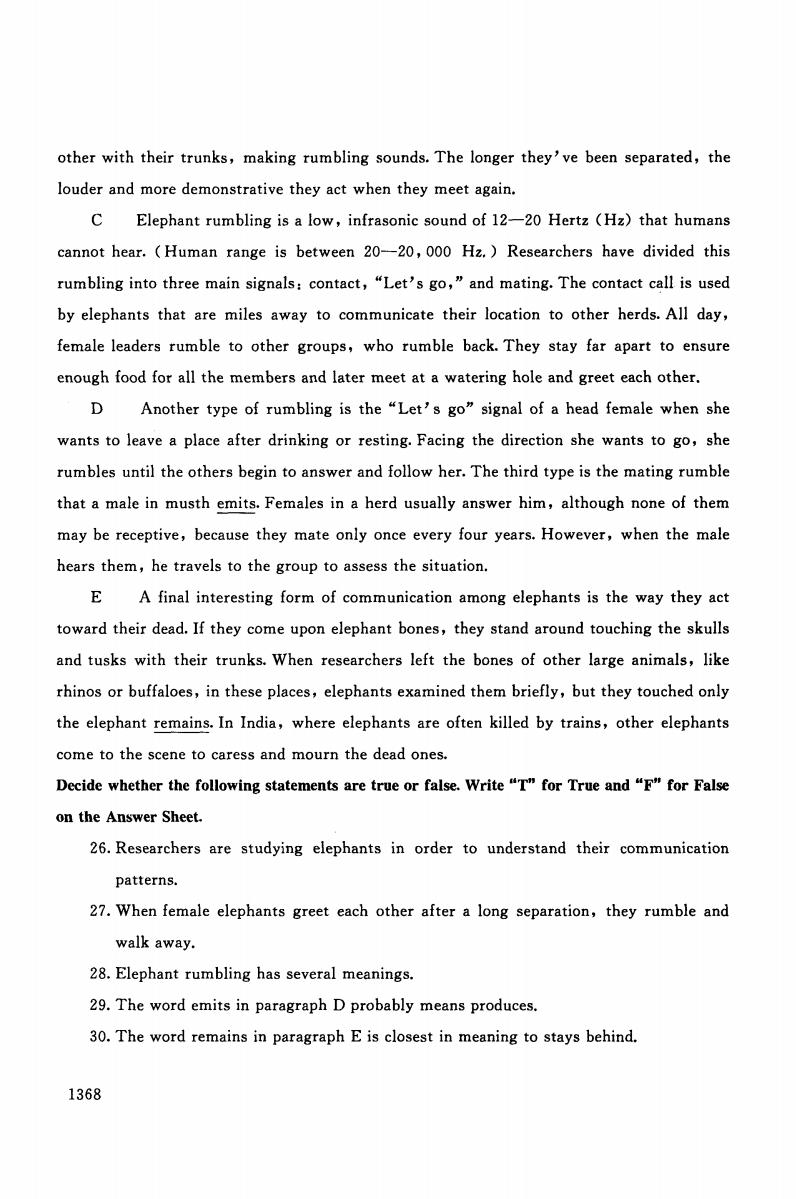 other with their trunks, making rumbling sounds. The longer they've been separated, the louder and more demonstrative they act when they meet again.

C Elephant rumbling is a low, infrasonic sound of 12—20 Hertz (Hz) that humans cannot hear. (Human range is between 20—20,000 Hz.) Researchers have divided this rumbling into three main signals: contact, "Let's go," and mating. The contact call is used by elephants that are miles away to communicate their location to other herds. All day, female leaders rumble to other groups, who rumble back. They stay far apart to ensure enough food for all the members and later meet at a watering hole and greet each other.

D Another type of rumbling is the "Let's go" signal of a head female when she wants to leave a place after drinking or resting. Facing the direction she wants to go, she rumbles until the others begin to answer and follow her. The third type is the mating rumble that a male in musth emits. Females in a herd usually answer him, although none of them may be receptive, because they mate only once every four years. However, when the male hears them, he travels to the group to assess the situation.

E A final interesting form of communication among elephants is the way they act toward their dead. If they come upon elephant bones, they stand around touching the skulls and tusks with their trunks. When researchers left the bones of other large animals, like rhinos or buffaloes, in these places, elephants examined them briefly, but they touched only the elephant remains. In India, where elephants are often killed by trains, other elephants come to the scene to caress and mourn the dead ones.

Decide whether the following statements are true or false. Write "T" for True and "F" for False on the Answer Sheet.

26. Researchers are studying elephants in order to understand their communication patterns.

27. When female elephants greet each other after a long separation, they rumble and walk away.

28. Elephant rumbling has several meanings.

29. The word emits in paragraph D probably means produces.

30. The word remains in paragraph E is closest in meaning to stays behind.

1368